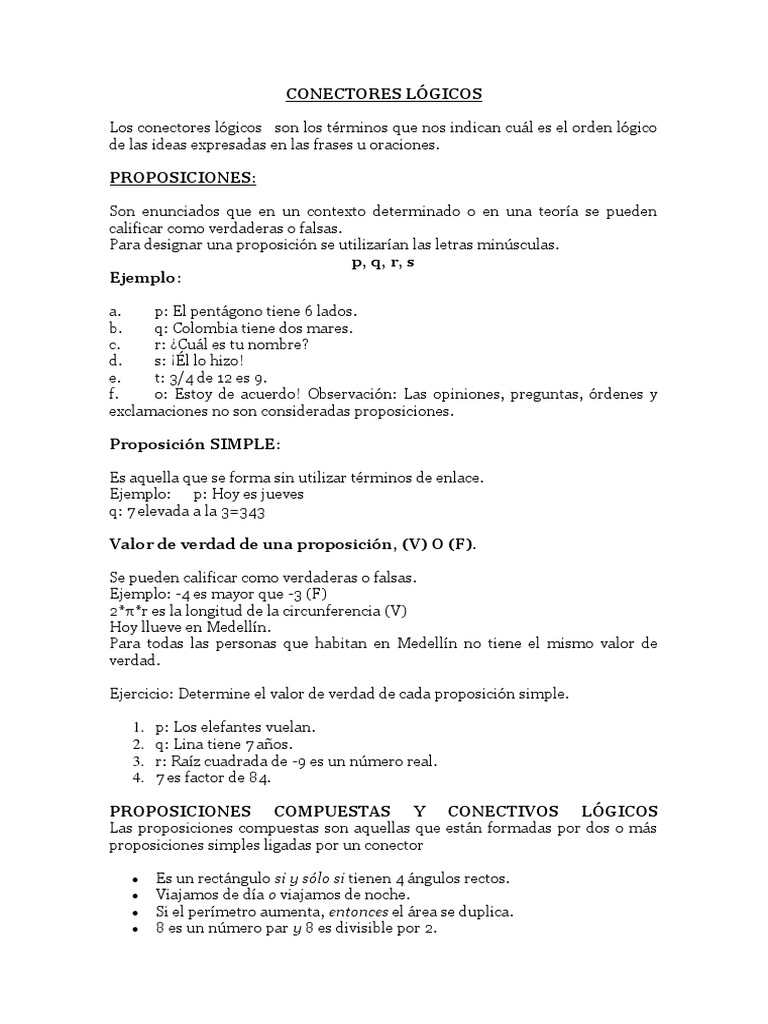 CONECTORES LÓGICOS

Los conectores lógicos son los términos que nos indican cuál es el orden lógico de las ideas expresadas en las frases u oraciones.

PROPOSICIONES:

Son enunciados que en un contexto determinado o en una teoría se pueden calificar como verdaderas o falsas.
Para designar una proposición se utilizarían las letras minúsculas.
p, q, r, s
Ejemplo:

a. p: El pentágono tiene 6 lados.
b. q: Colombia tiene dos mares.
c. r: ¿Cuál es tu nombre?
d. s: ¡Él lo hizo!
e. t: 3/4 de 12 es 9.
f. o: Estoy de acuerdo! Observación: Las opiniones, preguntas, órdenes y exclamaciones no son consideradas proposiciones.

Proposición SIMPLE:

Es aquella que se forma sin utilizar términos de enlace.
Ejemplo: p: Hoy es jueves
q: 7 elevada a la 3=343

Valor de verdad de una proposición, (V) O (F).

Se pueden calificar como verdaderas o falsas.
Ejemplo: -4 es mayor que -3 (F)
2*π*r es la longitud de la circunferencia (V)
Hoy llueve en Medellín.
Para todas las personas que habitan en Medellín no tiene el mismo valor de verdad.

Ejercicio: Determine el valor de verdad de cada proposición simple.

1. p: Los elefantes vuelan.
2. q: Lina tiene 7 años.
3. r: Raíz cuadrada de -9 es un número real.
4. 7 es factor de 84.

PROPOSICIONES COMPUESTAS Y CONECTIVOS LÓGICOS
Las proposiciones compuestas son aquellas que están formadas por dos o más proposiciones simples ligadas por un conector

• Es un rectángulo si y sólo si tienen 4 ángulos rectos.
• Viajamos de día o viajamos de noche.
• Si el perímetro aumenta, entonces el área se duplica.
• 8 es un número par y 8 es divisible por 2.